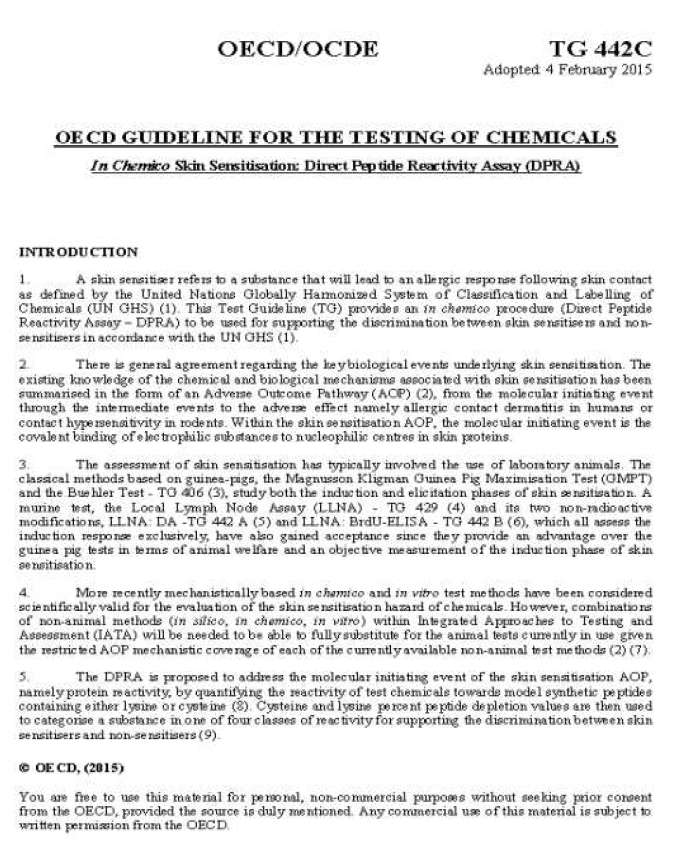 OECD/OCDE TG 442C
Adopted: 4 February 2015

OECD GUIDELINE FOR THE TESTING OF CHEMICALS

In Chemico Skin Sensitisation: Direct Peptide Reactivity Assay (DPRA)

INTRODUCTION

1. A skin sensitiser refers to a substance that will lead to an allergic response following skin contact as defined by the United Nations Globally Harmonized System of Classification and Labelling of Chemicals (UN GHS) (1). This Test Guideline (TG) provides an in chemico procedure (Direct Peptide Reactivity Assay – DPRA) to be used for supporting the discrimination between skin sensitisers and non-sensitisers in accordance with the UN GHS (1).

2. There is general agreement regarding the key biological events underlying skin sensitisation. The existing knowledge of the chemical and biological mechanisms associated with skin sensitisation has been summarised in the form of an Adverse Outcome Pathway (AOP) (2), from the molecular initiating event through the intermediate events to the adverse effect namely allergic contact dermatitis in humans or contact hypersensitivity in rodents. Within the skin sensitisation AOP, the molecular initiating event is the covalent binding of electrophilic substances to nucleophilic centres in skin proteins.

3. The assessment of skin sensitisation has typically involved the use of laboratory animals. The classical methods based on guinea-pigs, the Magnusson Kligman Guinea Pig Maximisation Test (GMPT) and the Buehler Test - TG 406 (3), study both the induction and elicitation phases of skin sensitisation. A murine test, the Local Lymph Node Assay (LLNA) - TG 429 (4) and its two non-radioactive modifications, LLNA: DA -TG 442 A (5) and LLNA: BrdU-ELISA - TG 442 B (6), which all assess the induction response exclusively, have also gained acceptance since they provide an advantage over the guinea pig tests in terms of animal welfare and an objective measurement of the induction phase of skin sensitisation.

4. More recently mechanistically based in chemico and in vitro test methods have been considered scientifically valid for the evaluation of the skin sensitisation hazard of chemicals. However, combinations of non-animal methods (in silico, in chemico, in vitro) within Integrated Approaches to Testing and Assessment (IATA) will be needed to be able to fully substitute for the animal tests currently in use given the restricted AOP mechanistic coverage of each of the currently available non-animal test methods (2) (7).

5. The DPRA is proposed to address the molecular initiating event of the skin sensitisation AOP, namely protein reactivity, by quantifying the reactivity of test chemicals towards model synthetic peptides containing either lysine or cysteine (8). Cysteine and lysine percent peptide depletion values are then used to categorise a substance in one of four classes of reactivity for supporting the discrimination between skin sensitisers and non-sensitisers (9).

© OECD, (2015)

You are free to use this material for personal, non-commercial purposes without seeking prior consent from the OECD, provided the source is duly mentioned. Any commercial use of this material is subject to written permission from the OECD.